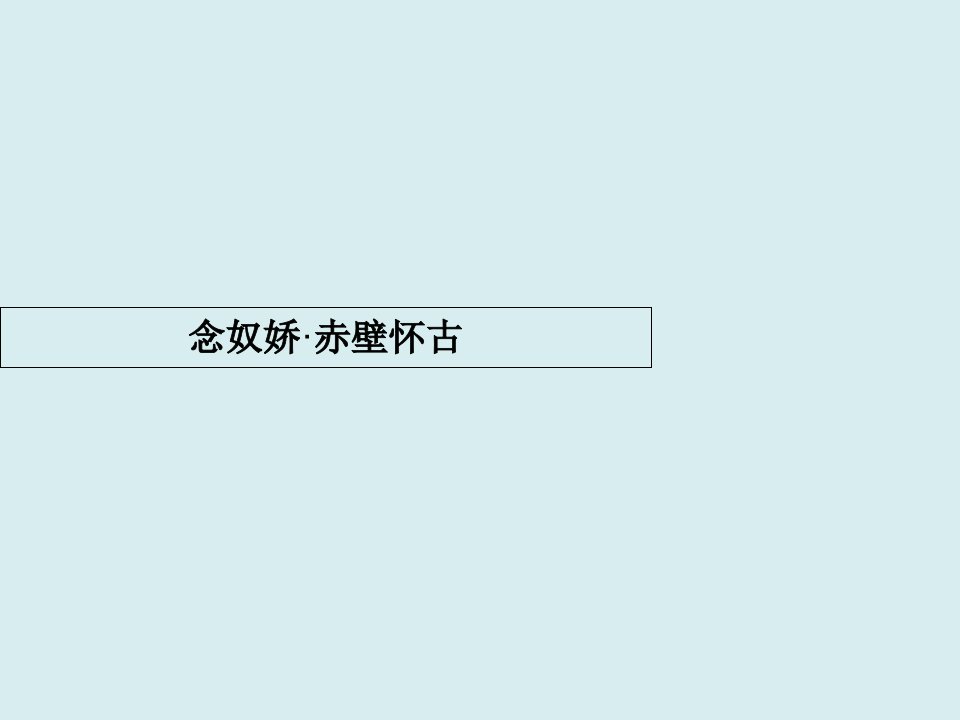 念奴娇·赤壁怀古